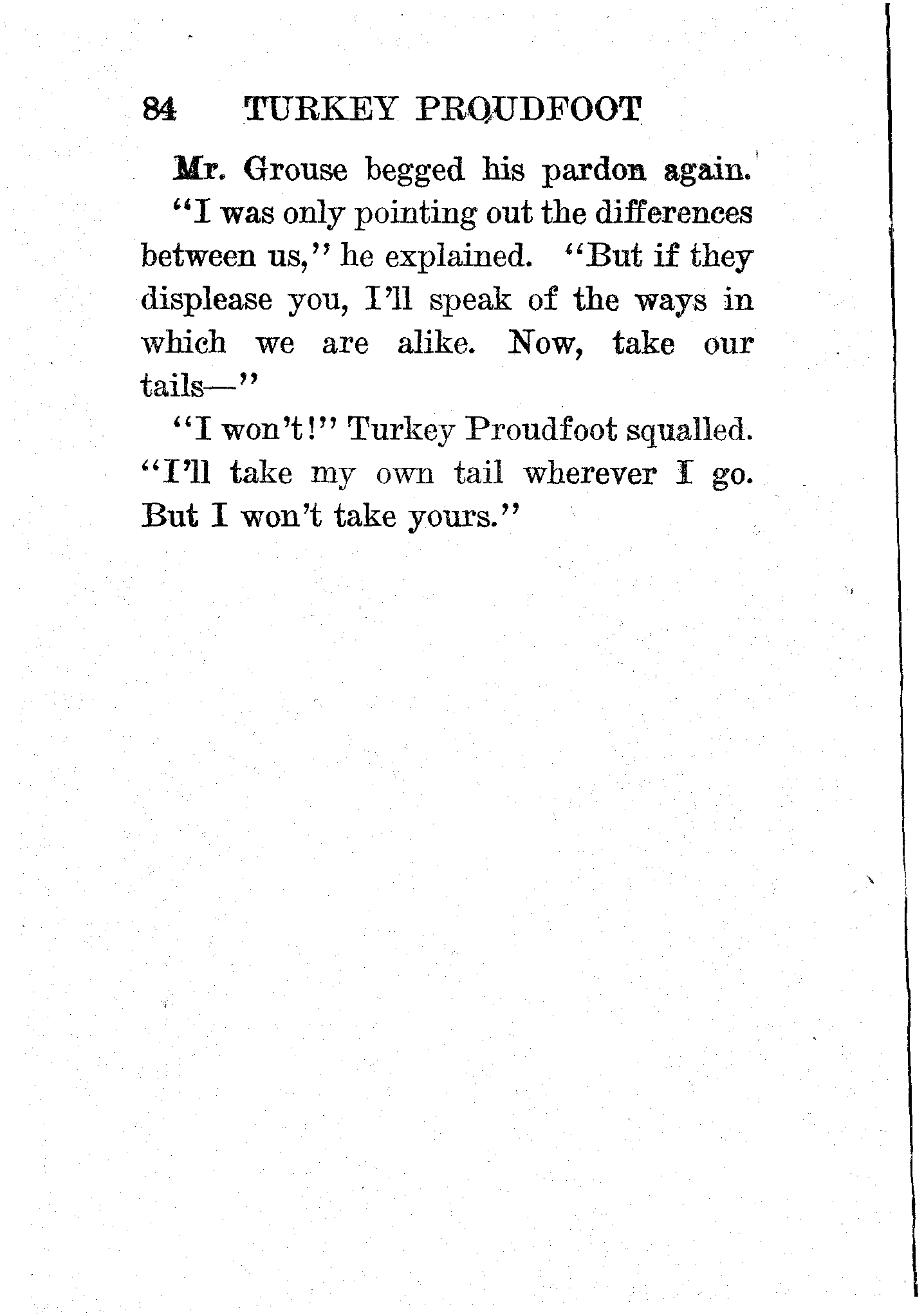 84 TURKEY PROUDFOOT

Mr. Grouse begged his pardon again.

"I was only pointing out the differences between us," he explained. "But if they displease you, I'll speak of the ways in which we are alike. Now, take our tails—"

"I won't!" Turkey Proudfoot squalled. "I'll take my own tail wherever I go. But I won't take yours."